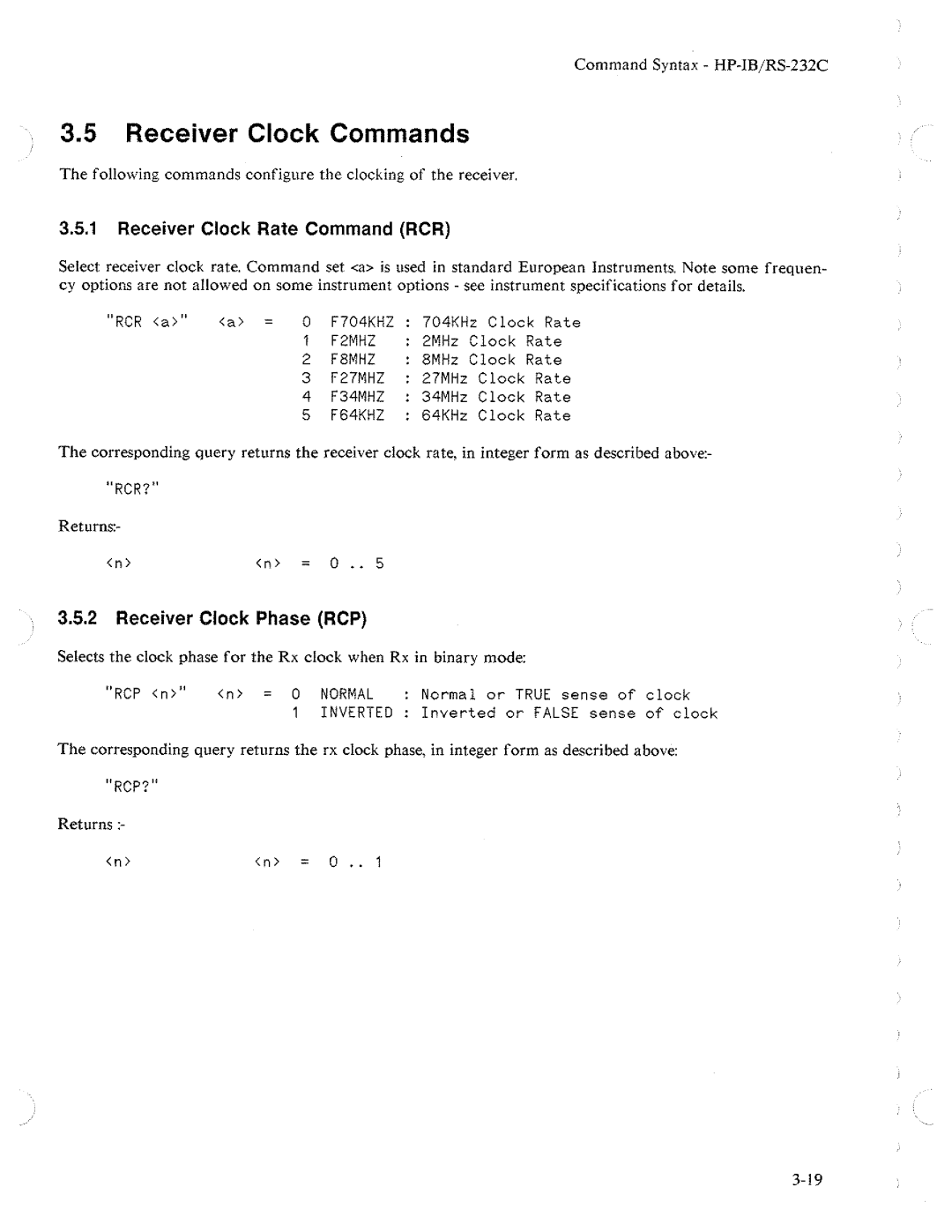 Command Syntax - HP-IB/RS-232C

3.5 Receiver Clock Commands

The following commands configure the clocking of the receiver.

3.5.1 Receiver Clock Rate Command (RCR)

Select receiver clock rate. Command set <a> is used in standard European Instruments. Note some frequency options are not allowed on some instrument options - see instrument specifications for details.

"RCR <a>" <a> = 0 F704KHZ : 704KHz Clock Rate
1 F2MHZ : 2MHz Clock Rate
2 F8MHZ : 8MHz Clock Rate
3 F27MHZ : 27MHz Clock Rate
4 F34MHZ : 34MHz Clock Rate
5 F64KHZ : 64KHz Clock Rate

The corresponding query returns the receiver clock rate, in integer form as described above:-

"RCR?"

Returns:-

<n> <n> = 0 .. 5

3.5.2 Receiver Clock Phase (RCP)

Selects the clock phase for the Rx clock when Rx in binary mode:

"RCP <n>" <n> = 0 NORMAL : Normal or TRUE sense of clock
1 INVERTED : Inverted or FALSE sense of clock

The corresponding query returns the rx clock phase, in integer form as described above:

"RCP?"

Returns :-

<n> <n> = 0 .. 1

3-19